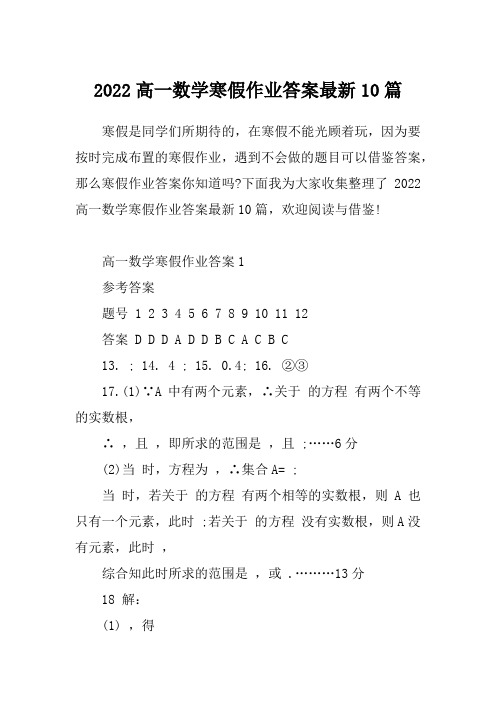 2022 高一数学寒假作业答案最新 10 篇

寒假是同学们所期待的，在寒假不能光顾着玩，因为要按时完成布置的寒假作业，遇到不会做的题目可以借鉴答案，那么寒假作业答案你知道吗?下面我为大家收集整理了 2022 高一数学寒假作业答案最新 10 篇，欢迎阅读与借鉴!

高一数学寒假作业答案 1

参考答案

题号 1 2 3 4 5 6 7 8 9 10 11 12

答案 D D D A D D B C A C B C

13. ; 14. 4 ; 15. 0.4; 16. ②③

17.(1)∵A 中有两个元素，∴关于 的方程 有两个不等的实数根，

∴ ，且 ，即所求的范围是 ，且 ;……6 分

(2)当 时，方程为 ，∴集合 A= ;

当 时，若关于 的方程 有两个相等的实数根，则 A 也只有一个元素，此时 ;若关于 的方程 没有实数根，则 A 没有元素，此时 ，

综合知此时所求的范围是 ，或 .………13 分

18 解:

(1) ，得